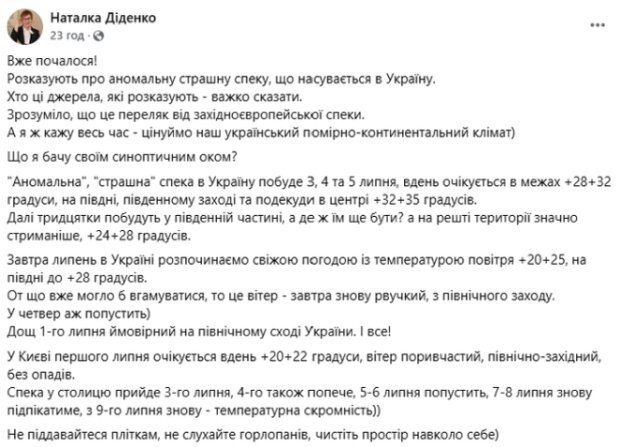 Наталка Діденко
23 год ·

Вже почалося!
Розказують про аномальну страшну спеку, що насувається в Україну.
Хто ці джерела, які розказують - важко сказати.
Зрозуміло, що це переляк від західноєвропейської спеки.
А я ж кажу весь час - цінуймо наш український помірно-континентальний клімат)

Що я бачу своїм синоптичним оком?

"Аномальна", "страшна" спека в Україну побуде 3, 4 та 5 липня, вдень очікується в межах +28+32 градуси, на півдні, південному заході та подекуди в центрі +32+35 градусів.
Далі тридцятки побудуть у південній частині, а де ж їм ще бути? а на решті території значно стриманіше, +24+28 градусів.

Завтра липень в Україні розпочинаємо свіжою погодою із температурою повітря +20+25, на півдні до +28 градусів.
От що вже могло б вгамуватися, то це вітер - завтра знову рвучкий, з північного заходу.
У четвер аж попустить)
Дощ 1-го липня ймовірний на північному сході України. І все!

У Києві першого липня очікується вдень +20+22 градуси, вітер поривчастий, північно-західний, без опадів.
Спека у столицю прийде 3-го липня, 4-го також попече, 5-6 липня попустить, 7-8 липня знову підпікатиме, з 9-го липня знову - температурна скромність))

Не піддавайтеся пліткам, не слухайте горлопанів, чистіть простір навколо себе)